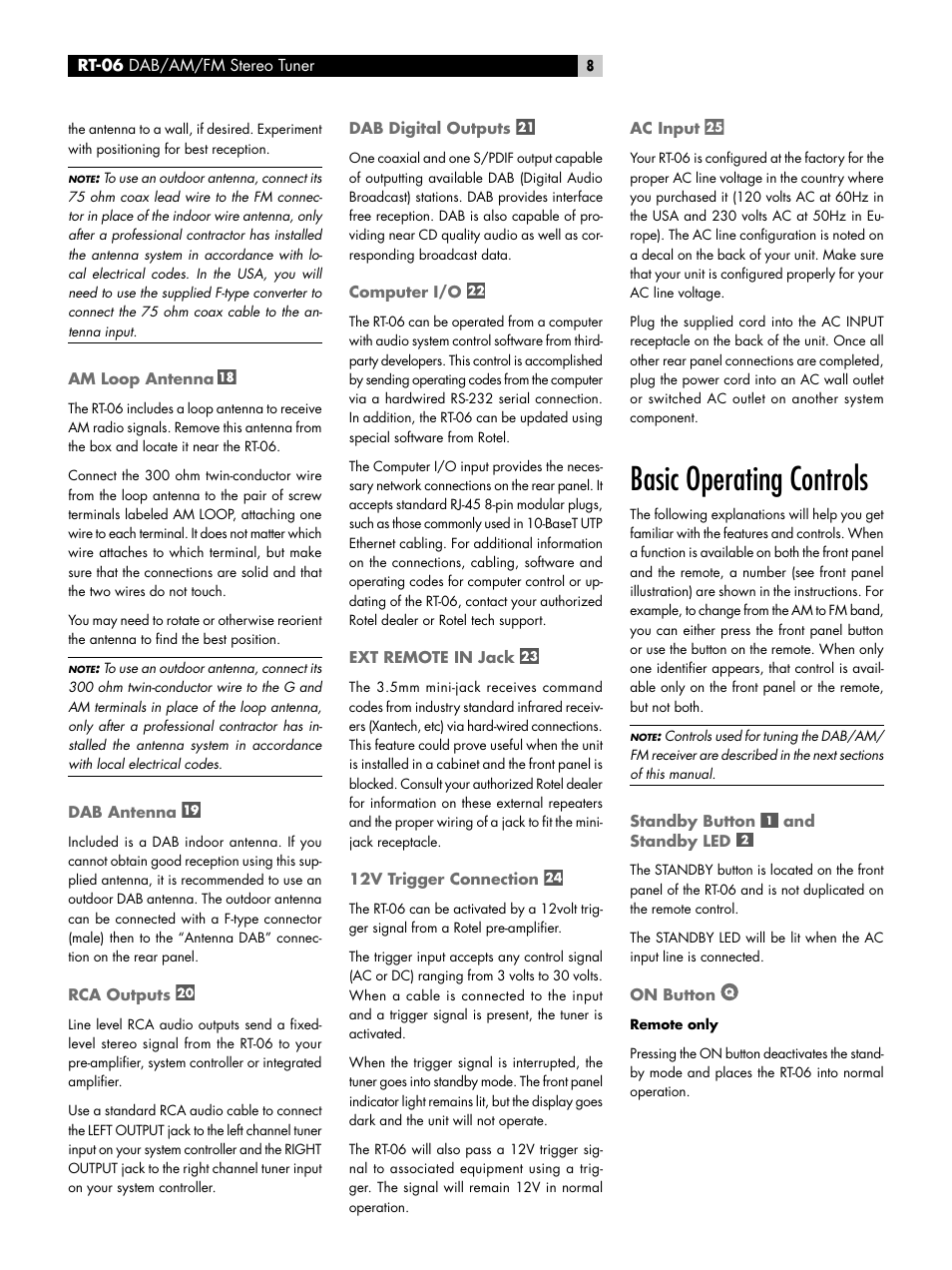 RT-06 DAB/AM/FM Stereo Tuner 8

the antenna to a wall, if desired. Experiment with positioning for best reception.

NOTE: To use an outdoor antenna, connect its 75 ohm coax lead wire to the FM connector in place of the indoor wire antenna, only after a professional contractor has installed the antenna system in accordance with local electrical codes. In the USA, you will need to use the supplied F-type converter to connect the 75 ohm coax cable to the antenna input.

AM Loop Antenna 18

The RT-06 includes a loop antenna to receive AM radio signals. Remove this antenna from the box and locate it near the RT-06.

Connect the 300 ohm twin-conductor wire from the loop antenna to the pair of screw terminals labeled AM LOOP, attaching one wire to each terminal. It does not matter which wire attaches to which terminal, but make sure that the connections are solid and that the two wires do not touch.

You may need to rotate or otherwise reorient the antenna to find the best position.

NOTE: To use an outdoor antenna, connect its 300 ohm twin-conductor wire to the G and AM terminals in place of the loop antenna, only after a professional contractor has installed the antenna system in accordance with local electrical codes.

DAB Antenna 19

Included is a DAB indoor antenna. If you cannot obtain good reception using this supplied antenna, it is recommended to use an outdoor DAB antenna. The outdoor antenna can be connected with a F-type connector (male) then to the “Antenna DAB” connection on the rear panel.

RCA Outputs 20

Line level RCA audio outputs send a fixed-level stereo signal from the RT-06 to your pre-amplifier, system controller or integrated amplifier.

Use a standard RCA audio cable to connect the LEFT OUTPUT jack to the left channel tuner input on your system controller and the RIGHT OUTPUT jack to the right channel tuner input on your system controller.

DAB Digital Outputs 21

One coaxial and one S/PDIF output capable of outputting available DAB (Digital Audio Broadcast) stations. DAB provides interface free reception. DAB is also capable of providing near CD quality audio as well as corresponding broadcast data.

Computer I/O 22

The RT-06 can be operated from a computer with audio system control software from third-party developers. This control is accomplished by sending operating codes from the computer via a hardwired RS-232 serial connection. In addition, the RT-06 can be updated using special software from Rotel.

The Computer I/O input provides the necessary network connections on the rear panel. It accepts standard RJ-45 8-pin modular plugs, such as those commonly used in 10-BaseT UTP Ethernet cabling. For additional information on the connections, cabling, software and operating codes for computer control or updating of the RT-06, contact your authorized Rotel dealer or Rotel tech support.

EXT REMOTE IN Jack 23

The 3.5mm mini-jack receives command codes from industry standard infrared receivers (Xantech, etc) via hard-wired connections. This feature could prove useful when the unit is installed in a cabinet and the front panel is blocked. Consult your authorized Rotel dealer for information on these external repeaters and the proper wiring of a jack to fit the mini-jack receptacle.

12V Trigger Connection 24

The RT-06 can be activated by a 12volt trigger signal from a Rotel pre-amplifier.

The trigger input accepts any control signal (AC or DC) ranging from 3 volts to 30 volts. When a cable is connected to the input and a trigger signal is present, the tuner is activated.

When the trigger signal is interrupted, the tuner goes into standby mode. The front panel indicator light remains lit, but the display goes dark and the unit will not operate.

The RT-06 will also pass a 12V trigger signal to associated equipment using a trigger. The signal will remain 12V in normal operation.

AC Input 25

Your RT-06 is configured at the factory for the proper AC line voltage in the country where you purchased it (120 volts AC at 60Hz in the USA and 230 volts AC at 50Hz in Europe). The AC line configuration is noted on a decal on the back of your unit. Make sure that your unit is configured properly for your AC line voltage.

Plug the supplied cord into the AC INPUT receptacle on the back of the unit. Once all other rear panel connections are completed, plug the power cord into an AC wall outlet or switched AC outlet on another system component.

Basic Operating Controls

The following explanations will help you get familiar with the features and controls. When a function is available on both the front panel and the remote, a number (see front panel illustration) are shown in the instructions. For example, to change from the AM to FM band, you can either press the front panel button or use the button on the remote. When only one identifier appears, that control is available only on the front panel or the remote, but not both.

NOTE: Controls used for tuning the DAB/AM/FM receiver are described in the next sections of this manual.

Standby Button 1 and Standby LED 2

The STANDBY button is located on the front panel of the RT-06 and is not duplicated on the remote control.

The STANDBY LED will be lit when the AC input line is connected.

ON Button Q

Remote only

Pressing the ON button deactivates the standby mode and places the RT-06 into normal operation.